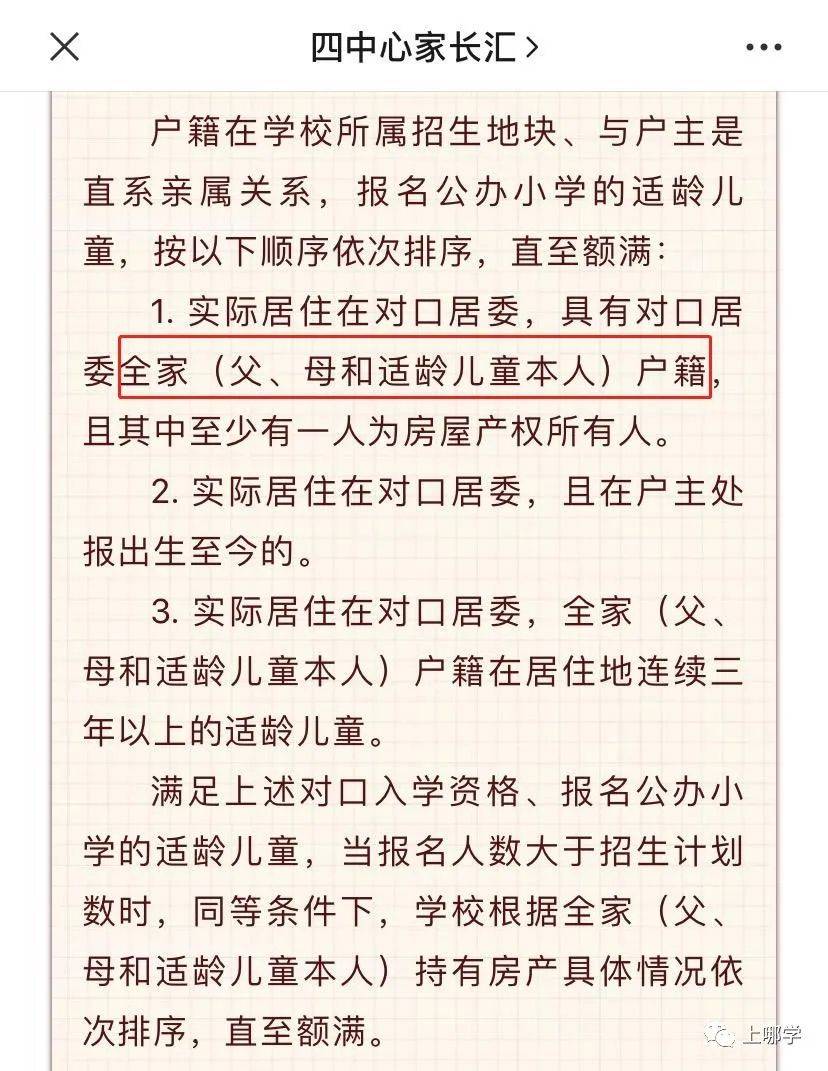 四中心家长汇 >

户籍在学校所属招生地块、与户主是直系亲属关系，报名公办小学的适龄儿童，按以下顺序依次排序，直至额满：

1. 实际居住在对口居委，具有对口居委全家（父、母和适龄儿童本人）户籍，且其中至少有一人为房屋产权所有人。

2. 实际居住在对口居委，且在户主处报出生至今的。

3. 实际居住在对口居委，全家（父、母和适龄儿童本人）户籍在居住地连续三年以上的适龄儿童。

满足上述对口入学资格、报名公办小学的适龄儿童，当报名人数大于招生计划数时，同等条件下，学校根据全家（父、母和适龄儿童本人）持有房产具体情况依次排序，直至额满。

上哪学